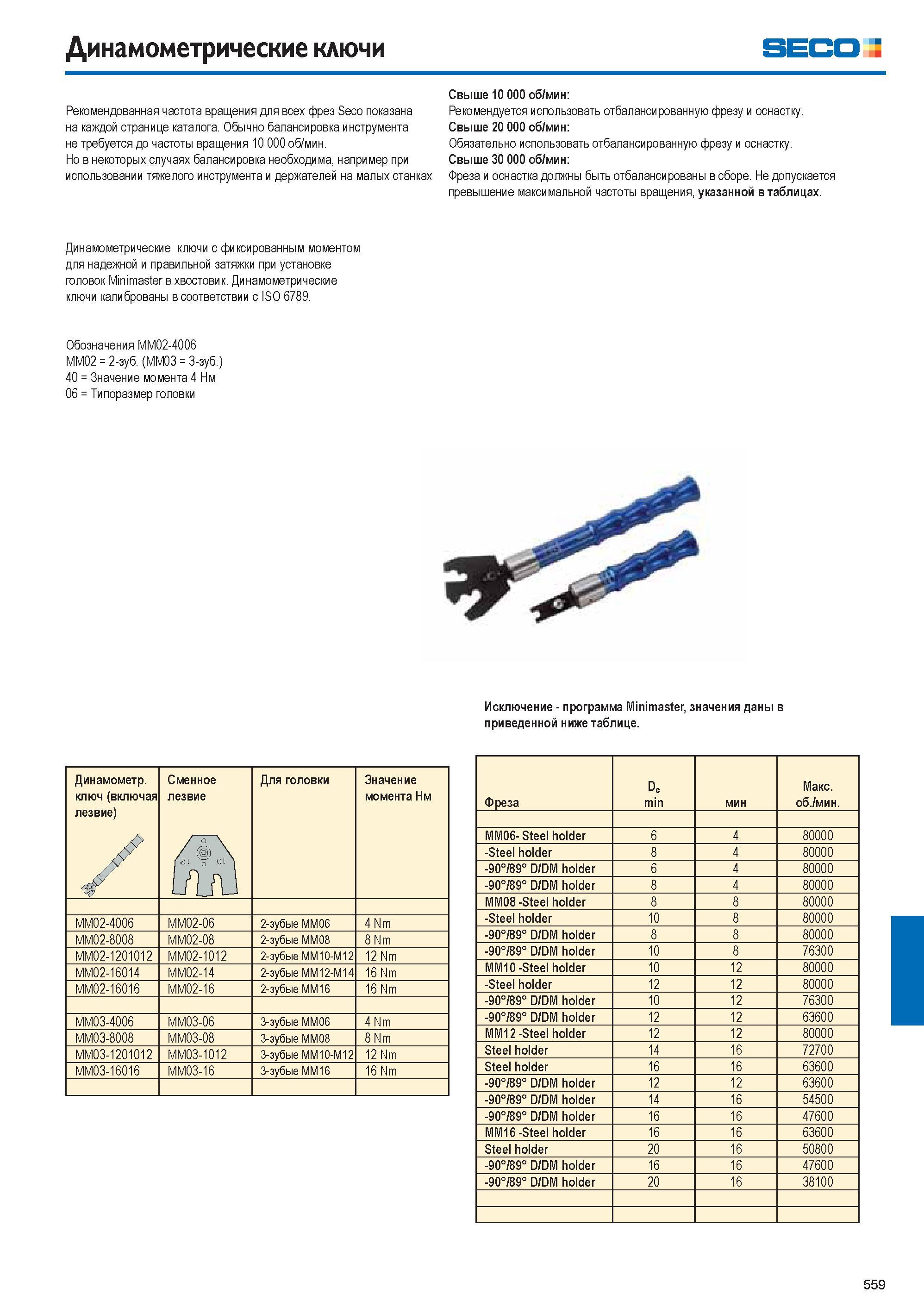 Динамометрические ключи

SECO

Рекомендованная частота вращения для всех фрез Seco показана на каждой странице каталога. Обычно балансировка инструмента не требуется до частоты вращения 10 000 об/мин.
Но в некоторых случаях балансировка необходима, например при использовании тяжелого инструмента и держателей на малых станках

Свыше 10 000 об/мин:
Рекомендуется использовать отбалансированную фрезу и оснастку.
Свыше 20 000 об/мин:
Обязательно использовать отбалансированную фрезу и оснастку.
Свыше 30 000 об/мин:
Фреза и оснастка должны быть отбалансированы в сборе. Не допускается превышение максимальной частоты вращения, указанной в таблицах.

Динамометрические ключи с фиксированным моментом для надежной и правильной затяжки при установке головок Minimaster в хвостовик. Динамометрические ключи калиброваны в соответствии с ISO 6789.

Обозначения MM02-4006
MM02 = 2-зуб. (MM03 = 3-зуб.)
40 = Значение момента 4 Нм
06 = Типоразмер головки

Исключение - программа Minimaster, значения даны в приведенной ниже таблице.

| Динамометр. ключ (включая лезвие) | Сменное лезвие | Для головки | Значение момента Нм |
|---|---|---|---|
| | | | |
| MM02-4006 | MM02-06 | 2-зубые MM06 | 4 Nm |
| MM02-8008 | MM02-08 | 2-зубые MM08 | 8 Nm |
| MM02-1201012 | MM02-1012 | 2-зубые MM10-M12 | 12 Nm |
| MM02-16014 | MM02-14 | 2-зубые MM12-M14 | 16 Nm |
| MM02-16016 | MM02-16 | 2-зубые MM16 | 16 Nm |
| | | | |
| MM03-4006 | MM03-06 | 3-зубые MM06 | 4 Nm |
| MM03-8008 | MM03-08 | 3-зубые MM08 | 8 Nm |
| MM03-1201012 | MM03-1012 | 3-зубые MM10-M12 | 12 Nm |
| MM03-16016 | MM03-16 | 3-зубые MM16 | 16 Nm |
| | | | |

| Фреза | $D_c$ min | мин | Макс. об./мин. |
|---|---|---|---|
| | | | |
| MM06- Steel holder | 6 | 4 | 80000 |
| -Steel holder | 8 | 4 | 80000 |
| -90°/89° D/DM holder | 6 | 4 | 80000 |
| -90°/89° D/DM holder | 8 | 4 | 80000 |
| MM08 -Steel holder | 8 | 8 | 80000 |
| -Steel holder | 10 | 8 | 80000 |
| -90°/89° D/DM holder | 8 | 8 | 80000 |
| -90°/89° D/DM holder | 10 | 8 | 76300 |
| MM10 -Steel holder | 10 | 12 | 80000 |
| -Steel holder | 12 | 12 | 80000 |
| -90°/89° D/DM holder | 10 | 12 | 76300 |
| -90°/89° D/DM holder | 12 | 12 | 63600 |
| MM12 -Steel holder | 12 | 12 | 80000 |
| Steel holder | 14 | 16 | 72700 |
| Steel holder | 16 | 16 | 63600 |
| -90°/89° D/DM holder | 12 | 12 | 63600 |
| -90°/89° D/DM holder | 14 | 16 | 54500 |
| -90°/89° D/DM holder | 16 | 16 | 47600 |
| MM16 -Steel holder | 16 | 16 | 63600 |
| Steel holder | 20 | 16 | 50800 |
| -90°/89° D/DM holder | 16 | 16 | 47600 |
| -90°/89° D/DM holder | 20 | 16 | 38100 |
| | | | |
| | | | |

559